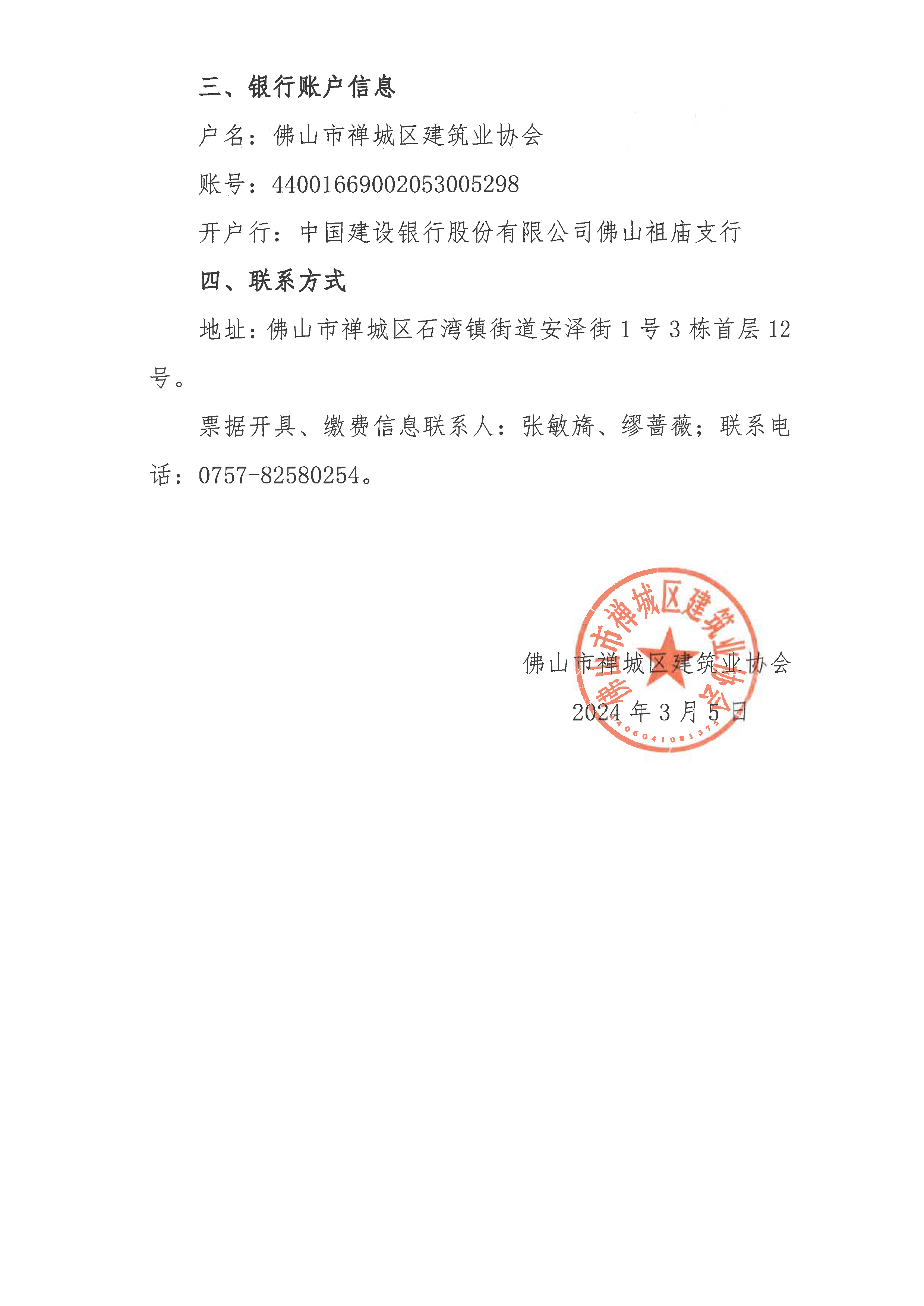 三、银行账户信息

户名：佛山市禅城区建筑业协会

账号：44001669002053005298

开户行：中国建设银行股份有限公司佛山祖庙支行

四、联系方式

地址：佛山市禅城区石湾镇街道安泽街 1 号 3 栋首层 12 号。

票据开具、缴费信息联系人：张敏旖、缪蔷薇；联系电话：0757-82580254。

佛山市禅城区建筑业协会

2024 年 3 月 5 日

佛山市禅城区建筑业协会

4406041081375